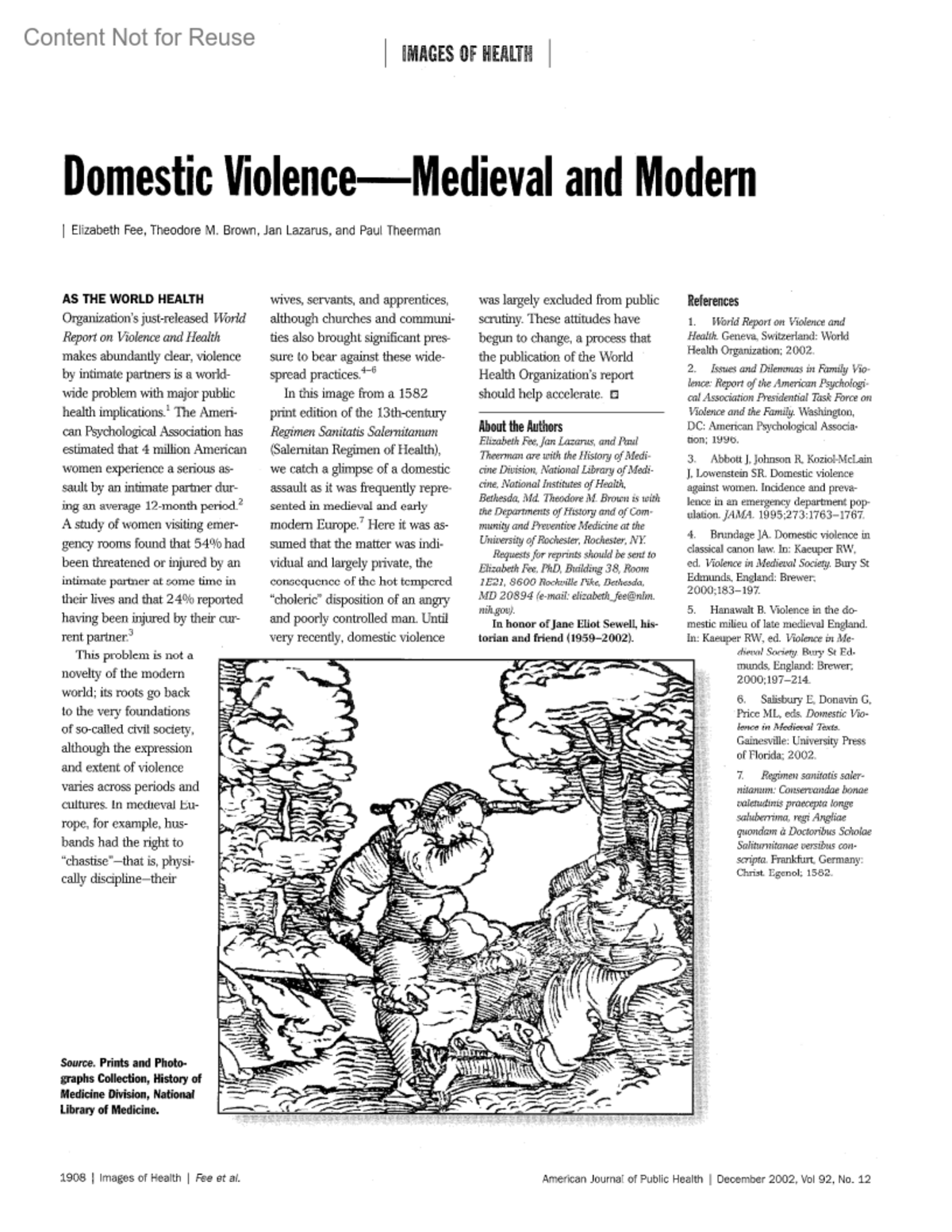 Content Not for Reuse

| IMAGES OF HEALTH |

Domestic Violence—Medieval and Modern

| Elizabeth Fee, Theodore M. Brown, Jan Lazarus, and Paul Theerman

AS THE WORLD HEALTH Organization's just-released World Report on Violence and Health makes abundantly clear, violence by intimate partners is a worldwide problem with major public health implications.$^1$ The American Psychological Association has estimated that 4 million American women experience a serious assault by an intimate partner during an average 12-month period.$^2$ A study of women visiting emergency rooms found that 54% had been threatened or injured by an intimate partner at some time in their lives and that 24% reported having been injured by their current partner.$^3$

This problem is not a novelty of the modern world; its roots go back to the very foundations of so-called civil society, although the expression and extent of violence varies across periods and cultures. In medieval Europe, for example, husbands had the right to "chastise"—that is, physically discipline—their wives, servants, and apprentices, although churches and communities also brought significant pressure to bear against these widespread practices.$^{4-6}$

In this image from a 1582 print edition of the 13th-century Regimen Sanitatis Salernitanum (Salernitan Regimen of Health), we catch a glimpse of a domestic assault as it was frequently represented in medieval and early modern Europe.$^7$ Here it was assumed that the matter was individual and largely private, the consequence of the hot tempered "choleric" disposition of an angry and poorly controlled man. Until very recently, domestic violence was largely excluded from public scrutiny. These attitudes have begun to change, a process that the publication of the World Health Organization's report should help accelerate.

About the Authors
Elizabeth Fee, Jan Lazarus, and Paul Theerman are with the History of Medicine Division, National Library of Medicine, National Institutes of Health, Bethesda, Md. Theodore M. Brown is with the Departments of History and of Community and Preventive Medicine at the University of Rochester, Rochester, NY.
Requests for reprints should be sent to Elizabeth Fee, PhD, Building 38, Room 1E21, 8600 Rockville Pike, Bethesda, MD 20894 (e-mail: elizabeth_fee@nlm.nih.gov).
In honor of Jane Eliot Sewell, historian and friend (1959–2002).

References
1. World Report on Violence and Health. Geneva, Switzerland: World Health Organization; 2002.
2. Issues and Dilemmas in Family Violence: Report of the American Psychological Association Presidential Task Force on Violence and the Family. Washington, DC: American Psychological Association; 1996.
3. Abbott J, Johnson R, Koziol-McLain J, Lowenstein SR. Domestic violence against women. Incidence and prevalence in an emergency department population. JAMA. 1995;273:1763–1767.
4. Brundage JA. Domestic violence in classical canon law. In: Kaeuper RW, ed. Violence in Medieval Society. Bury St Edmunds, England: Brewer; 2000;183–197.
5. Hanawalt B. Violence in the domestic milieu of late medieval England. In: Kaeuper RW, ed. Violence in Medieval Society. Bury St Edmunds, England: Brewer; 2000;197–214.
6. Salisbury E, Donavin G, Price ML, eds. Domestic Violence in Medieval Texts. Gainesville: University Press of Florida; 2002.
7. Regimen sanitatis salernitanum: Conservandae bonae valetudinis praecepta longe saluberrima, regi Angliae quondam à Doctoribus Scholae Saliturnitanae versibus conscripta. Frankfurt, Germany: Christ. Egenol; 1582.

Source. Prints and Photographs Collection, History of Medicine Division, National Library of Medicine.

1908 | Images of Health | Fee et al.

American Journal of Public Health | December 2002, Vol 92, No. 12